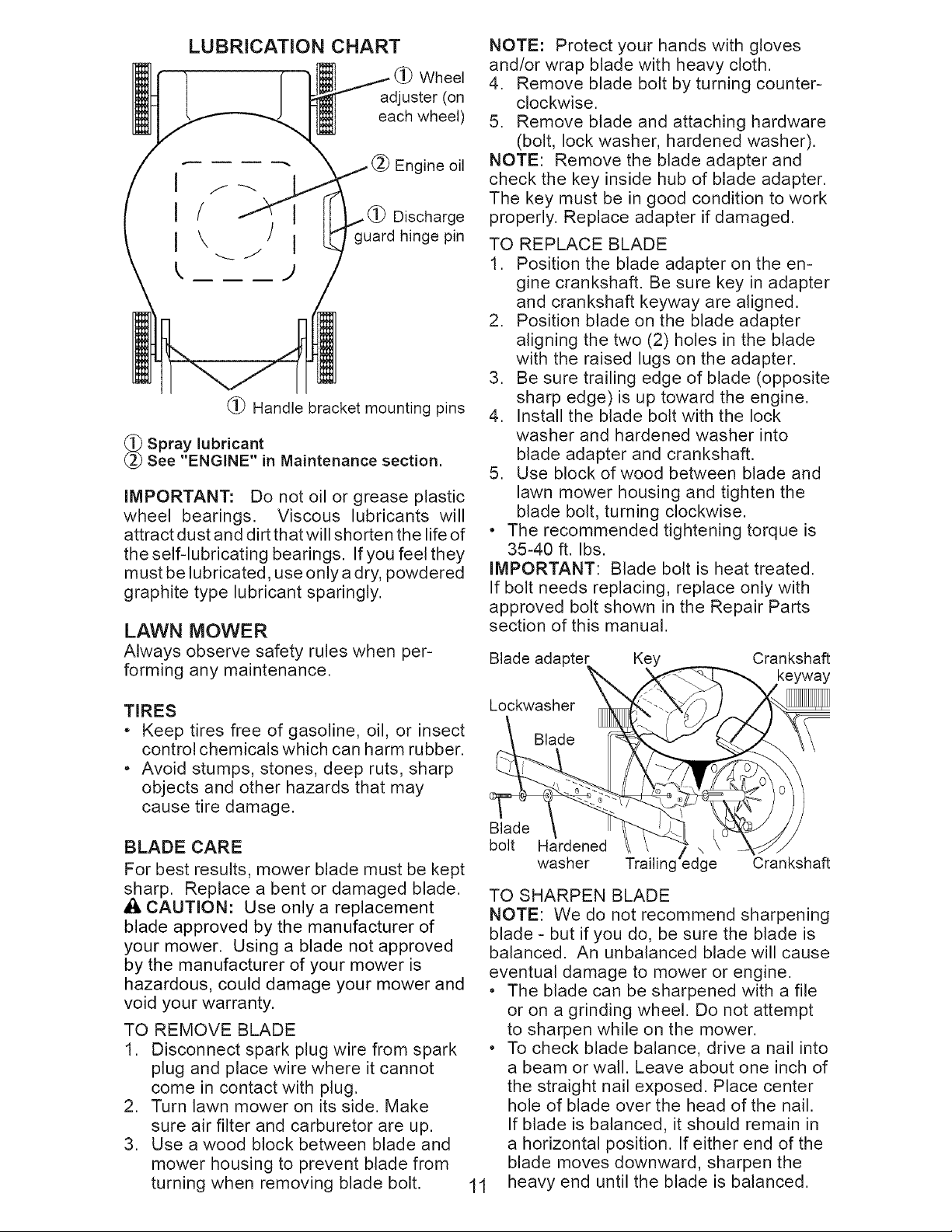 LUBRICATION CHART

① Wheel adjuster (on each wheel)

② Engine oil

① Discharge guard hinge pin

① Handle bracket mounting pins

① Spray lubricant
② See "ENGINE" in Maintenance section.

IMPORTANT: Do not oil or grease plastic wheel bearings. Viscous lubricants will attract dust and dirt that will shorten the life of the self-lubricating bearings. If you feel they must be lubricated, use only a dry, powdered graphite type lubricant sparingly.

LAWN MOWER
Always observe safety rules when performing any maintenance.

TIRES
• Keep tires free of gasoline, oil, or insect control chemicals which can harm rubber.
• Avoid stumps, stones, deep ruts, sharp objects and other hazards that may cause tire damage.

BLADE CARE
For best results, mower blade must be kept sharp. Replace a bent or damaged blade.
CAUTION: Use only a replacement blade approved by the manufacturer of your mower. Using a blade not approved by the manufacturer of your mower is hazardous, could damage your mower and void your warranty.

TO REMOVE BLADE
1. Disconnect spark plug wire from spark plug and place wire where it cannot come in contact with plug.
2. Turn lawn mower on its side. Make sure air filter and carburetor are up.
3. Use a wood block between blade and mower housing to prevent blade from turning when removing blade bolt.

NOTE: Protect your hands with gloves and/or wrap blade with heavy cloth.
4. Remove blade bolt by turning counterclockwise.
5. Remove blade and attaching hardware (bolt, lock washer, hardened washer).
NOTE: Remove the blade adapter and check the key inside hub of blade adapter. The key must be in good condition to work properly. Replace adapter if damaged.

TO REPLACE BLADE
1. Position the blade adapter on the engine crankshaft. Be sure key in adapter and crankshaft keyway are aligned.
2. Position blade on the blade adapter aligning the two (2) holes in the blade with the raised lugs on the adapter.
3. Be sure trailing edge of blade (opposite sharp edge) is up toward the engine.
4. Install the blade bolt with the lock washer and hardened washer into blade adapter and crankshaft.
5. Use block of wood between blade and lawn mower housing and tighten the blade bolt, turning clockwise.
• The recommended tightening torque is 35-40 ft. lbs.
IMPORTANT: Blade bolt is heat treated. If bolt needs replacing, replace only with approved bolt shown in the Repair Parts section of this manual.

Blade adapter
Key
Crankshaft keyway
Lockwasher
Blade
Blade bolt
Hardened washer
Trailing edge
Crankshaft

TO SHARPEN BLADE
NOTE: We do not recommend sharpening blade - but if you do, be sure the blade is balanced. An unbalanced blade will cause eventual damage to mower or engine.
• The blade can be sharpened with a file or on a grinding wheel. Do not attempt to sharpen while on the mower.
• To check blade balance, drive a nail into a beam or wall. Leave about one inch of the straight nail exposed. Place center hole of blade over the head of the nail. If blade is balanced, it should remain in a horizontal position. If either end of the blade moves downward, sharpen the heavy end until the blade is balanced.

11